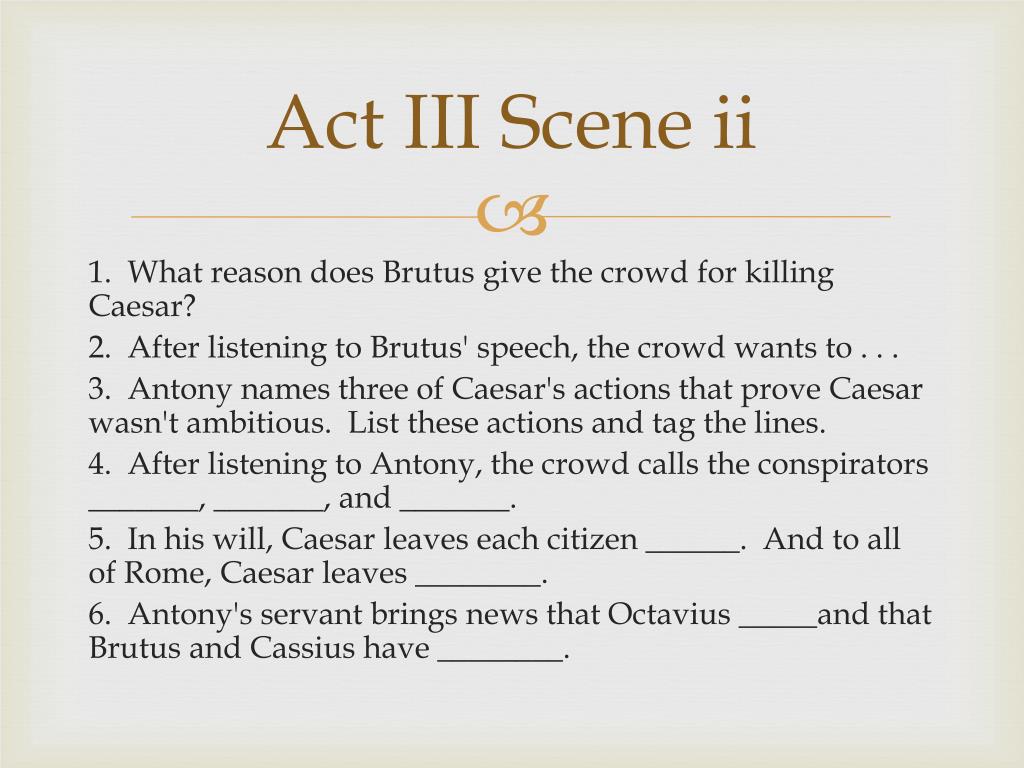 Act III Scene ii

1. What reason does Brutus give the crowd for killing Caesar?

2. After listening to Brutus' speech, the crowd wants to . . .

3. Antony names three of Caesar's actions that prove Caesar wasn't ambitious. List these actions and tag the lines.

4. After listening to Antony, the crowd calls the conspirators _______, _______, and _______.

5. In his will, Caesar leaves each citizen ______. And to all of Rome, Caesar leaves ________.

6. Antony's servant brings news that Octavius _____and that Brutus and Cassius have ________.